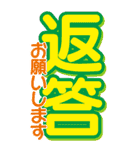 返答
お願いします